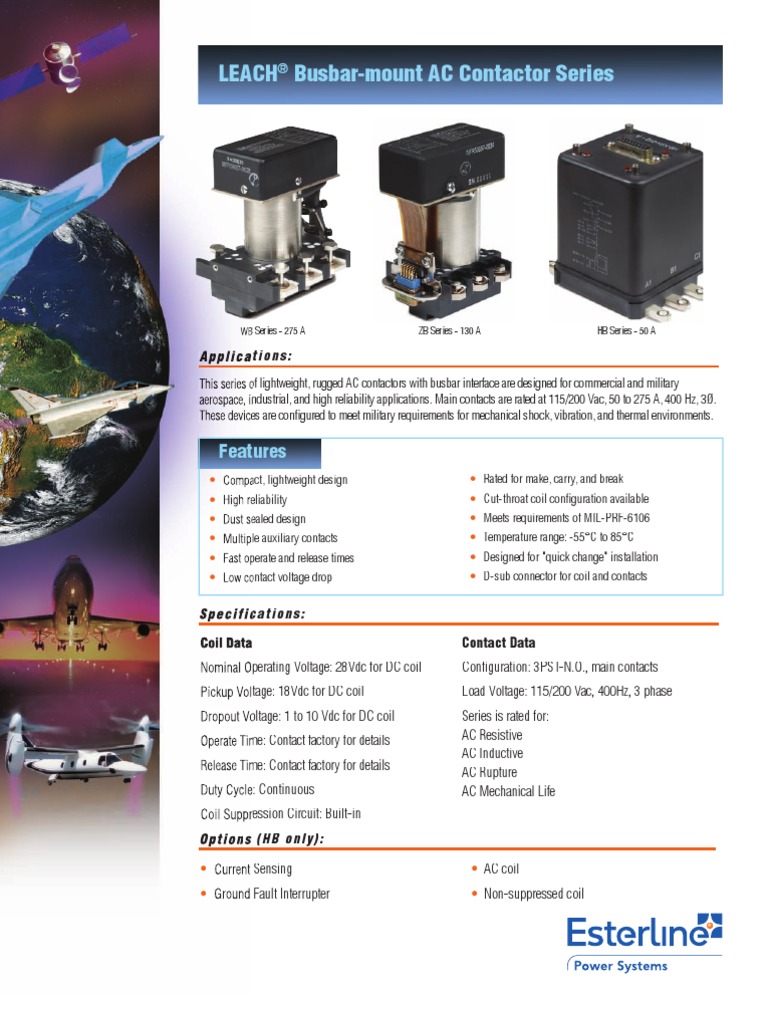 LEACH® Busbar-mount AC Contactor Series

WB Series - 275 A

ZB Series - 130 A

HB Series - 50 A

Applications:

This series of lightweight, rugged AC contactors with busbar interface are designed for commercial and military aerospace, industrial, and high reliability applications. Main contacts are rated at 115/200 Vac, 50 to 275 A, 400 Hz, 3Ø. These devices are configured to meet military requirements for mechanical shock, vibration, and thermal environments.

Features

• Compact, lightweight design
• High reliability
• Dust sealed design
• Multiple auxiliary contacts
• Fast operate and release times
• Low contact voltage drop

• Rated for make, carry, and break
• Cut-throat coil configuration available
• Meets requirements of MIL-PRF-6106
• Temperature range: -55°C to 85°C
• Designed for "quick change" installation
• D-sub connector for coil and contacts

Specifications:

Coil Data

Nominal Operating Voltage: 28Vdc for DC coil
Pickup Voltage: 18Vdc for DC coil
Dropout Voltage: 1 to 10 Vdc for DC coil
Operate Time: Contact factory for details
Release Time: Contact factory for details
Duty Cycle: Continuous
Coil Suppression Circuit: Built-in

Contact Data

Configuration: 3PST-N.O., main contacts
Load Voltage: 115/200 Vac, 400Hz, 3 phase
Series is rated for:
AC Resistive
AC Inductive
AC Rupture
AC Mechanical Life

Options (HB only):

• Current Sensing
• Ground Fault Interrupter

• AC coil
• Non-suppressed coil

Esterline
Power Systems